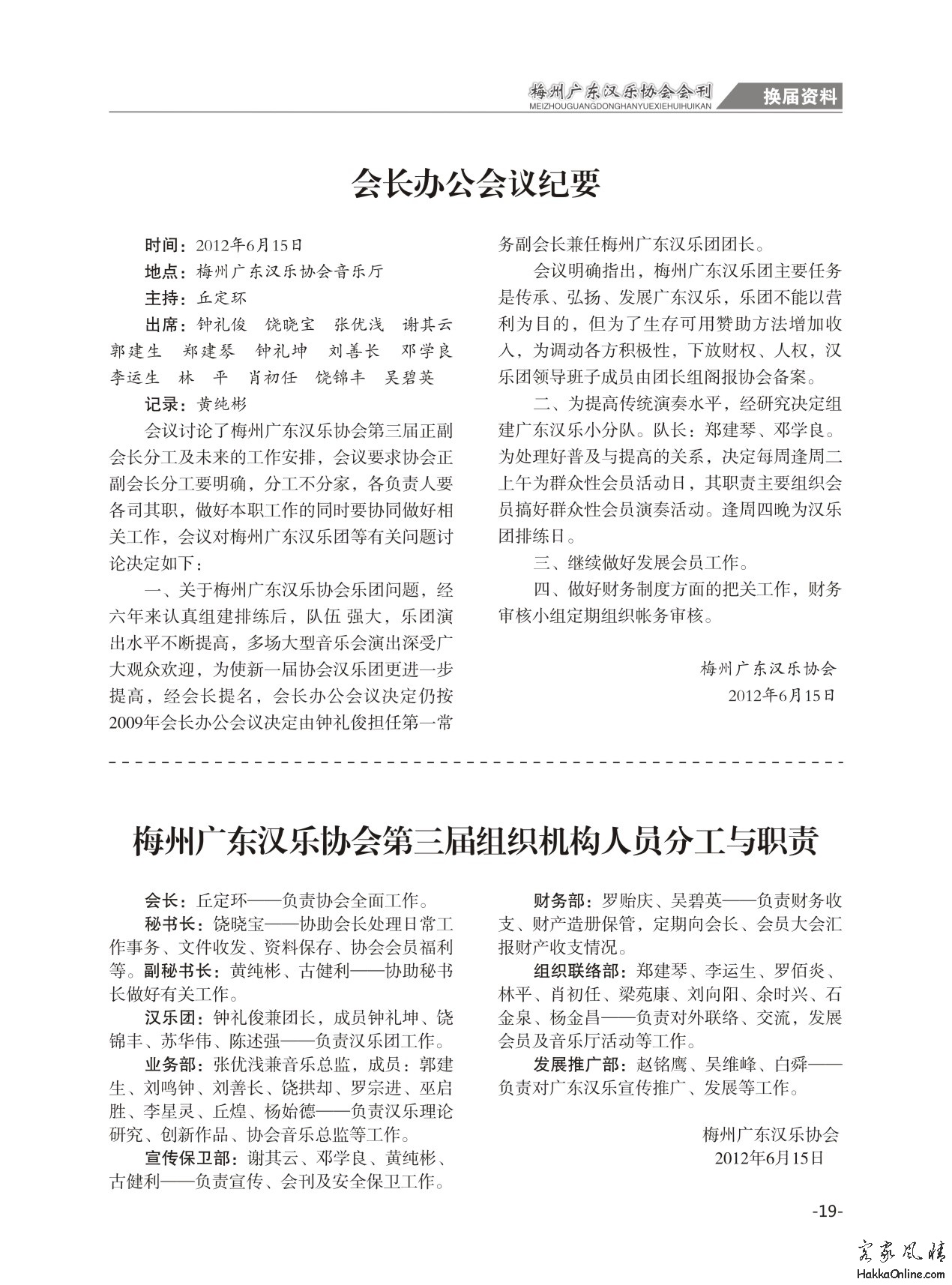 梅州广东汉乐协会会刊
MEIZHOUGUANGDONGHANYUEXIEHUIHUIKAN
换届资料

会长办公会议纪要

时间：2012年6月15日

地点：梅州广东汉乐协会音乐厅

主持：丘定环

出席：钟礼俊　饶晓宝　张优浅　谢其云　郭建生　郑建琴　钟礼坤　刘善长　邓学良　李运生　林　平　肖初任　饶锦丰　吴碧英

记录：黄纯彬

会议讨论了梅州广东汉乐协会第三届正副会长分工及未来的工作安排，会议要求协会正副会长分工要明确，分工不分家，各负责人要各司其职，做好本职工作的同时要协同做好相关工作，会议对梅州广东汉乐团等有关问题讨论决定如下：

一、关于梅州广东汉乐协会乐团问题，经六年来认真组建排练后，队伍 强大，乐团演出水平不断提高，多场大型音乐会演出深受广大观众欢迎，为使新一届协会汉乐团更进一步提高，经会长提名，会长办公会议决定仍按2009年会长办公会议决定由钟礼俊担任第一常务副会长兼任梅州广东汉乐团团长。

会议明确指出，梅州广东汉乐团主要任务是传承、弘扬、发展广东汉乐，乐团不能以营利为目的，但为了生存可用赞助方法增加收入，为调动各方积极性，下放财权、人权，汉乐团领导班子成员由团长组阁报协会备案。

二、为提高传统演奏水平，经研究决定组建广东汉乐小分队。队长：郑建琴、邓学良。为处理好普及与提高的关系，决定每周逢周二上午为群众性会员活动日，其职责主要组织会员搞好群众性会员演奏活动。逢周四晚为汉乐团排练日。

三、继续做好发展会员工作。

四、做好财务制度方面的把关工作，财务审核小组定期组织帐务审核。

梅州广东汉乐协会
2012年6月15日

梅州广东汉乐协会第三届组织机构人员分工与职责

会长：丘定环——负责协会全面工作。

秘书长：饶晓宝——协助会长处理日常工作事务、文件收发、资料保存、协会会员福利等。副秘书长：黄纯彬、古健利——协助秘书长做好有关工作。

汉乐团：钟礼俊兼团长，成员钟礼坤、饶锦丰、苏华伟、陈述强——负责汉乐团工作。

业务部：张优浅兼音乐总监，成员：郭建生、刘鸣钟、刘善长、饶拱却、罗宗进、巫启胜、李星灵、丘煌、杨始德——负责汉乐理论研究、创新作品、协会音乐总监等工作。

宣传保卫部：谢其云、邓学良、黄纯彬、古健利——负责宣传、会刊及安全保卫工作。

财务部：罗贻庆、吴碧英——负责财务收支、财产造册保管，定期向会长、会员大会汇报财产收支情况。

组织联络部：郑建琴、李运生、罗佰炎、林平、肖初任、梁苑康、刘向阳、余时兴、石金泉、杨金昌——负责对外联络、交流，发展会员及音乐厅活动等工作。

发展推广部：赵铭鹰、吴维峰、白舜——负责对广东汉乐宣传推广、发展等工作。

梅州广东汉乐协会
2012年6月15日

-19-

客家风情
HakkaOnline.com